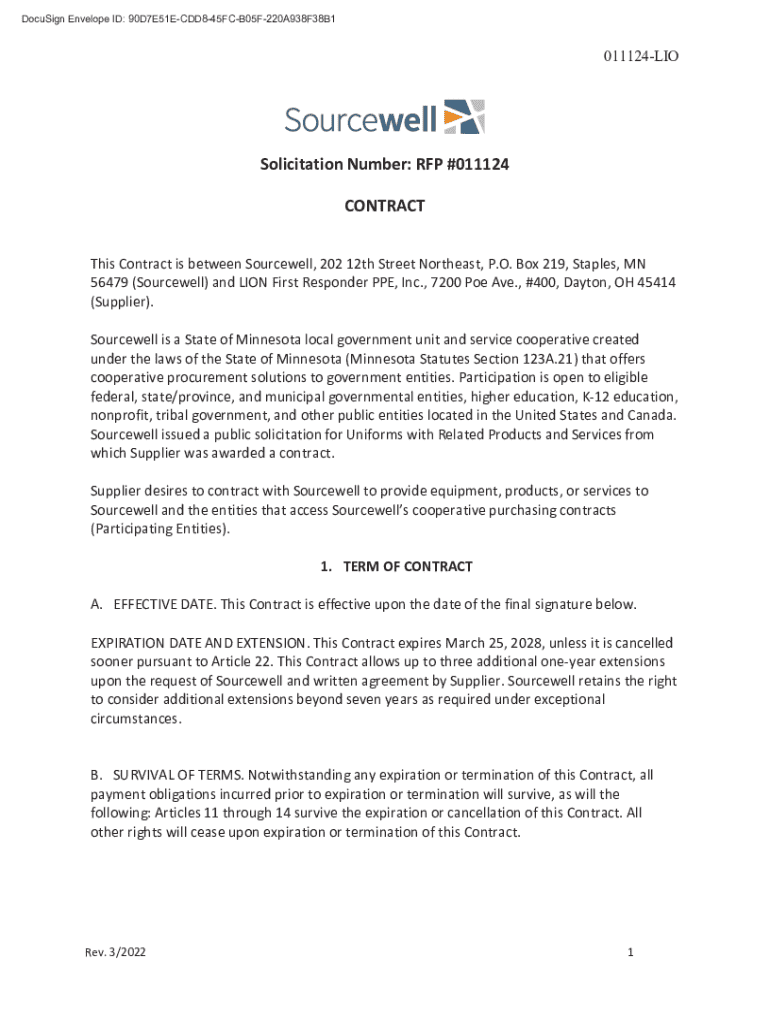 DocuSign Envelope ID: 90D7E51E-CDD8-45FC-B05F-220A938F38B1

011124-LIO

Sourcewell

Solicitation Number: RFP #011124

CONTRACT

This Contract is between Sourcewell, 202 12th Street Northeast, P.O. Box 219, Staples, MN 56479 (Sourcewell) and LION First Responder PPE, Inc., 7200 Poe Ave., #400, Dayton, OH 45414 (Supplier).

Sourcewell is a State of Minnesota local government unit and service cooperative created under the laws of the State of Minnesota (Minnesota Statutes Section 123A.21) that offers cooperative procurement solutions to government entities. Participation is open to eligible federal, state/province, and municipal governmental entities, higher education, K-12 education, nonprofit, tribal government, and other public entities located in the United States and Canada. Sourcewell issued a public solicitation for Uniforms with Related Products and Services from which Supplier was awarded a contract.

Supplier desires to contract with Sourcewell to provide equipment, products, or services to Sourcewell and the entities that access Sourcewell's cooperative purchasing contracts (Participating Entities).

1. TERM OF CONTRACT

A. EFFECTIVE DATE. This Contract is effective upon the date of the final signature below.

EXPIRATION DATE AND EXTENSION. This Contract expires March 25, 2028, unless it is cancelled sooner pursuant to Article 22. This Contract allows up to three additional one-year extensions upon the request of Sourcewell and written agreement by Supplier. Sourcewell retains the right to consider additional extensions beyond seven years as required under exceptional circumstances.

B. SURVIVAL OF TERMS. Notwithstanding any expiration or termination of this Contract, all payment obligations incurred prior to expiration or termination will survive, as will the following: Articles 11 through 14 survive the expiration or cancellation of this Contract. All other rights will cease upon expiration or termination of this Contract.

Rev. 3/2022

1